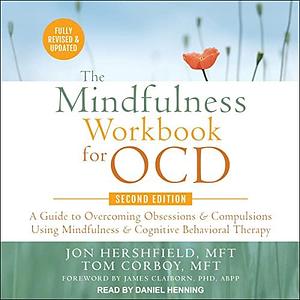 FULLY REVISED & UPDATED

The Mindfulness Workbook for OCD

SECOND EDITION

A Guide to Overcoming Obsessions & Compulsions Using Mindfulness & Cognitive Behavioral Therapy

JON HERSHFIELD, MFT
TOM CORBOY, MFT
FOREWORD BY JAMES CLAIBORN, PHD, ABPP

READ BY DANIEL HENNING